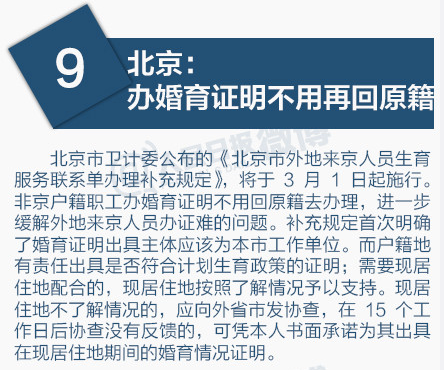 9

北京：
办婚育证明不用再回原籍

北京市卫计委公布的《北京市外地来京人员生育服务联系单办理补充规定》，将于 3 月 1 日起施行。非京户籍职工办婚育证明不用回原籍去办理，进一步缓解外地来京人员办证难的问题。补充规定首次明确了婚育证明出具主体应该为本市工作单位。而户籍地有责任出具是否符合计划生育政策的证明；需要现居住地配合的，现居住地按照了解情况予以支持。现居住地不了解情况的，应向外省市发协查，在 15 个工作日后协查没有反馈的，可凭本人书面承诺为其出具在现居住地期间的婚育情况证明。